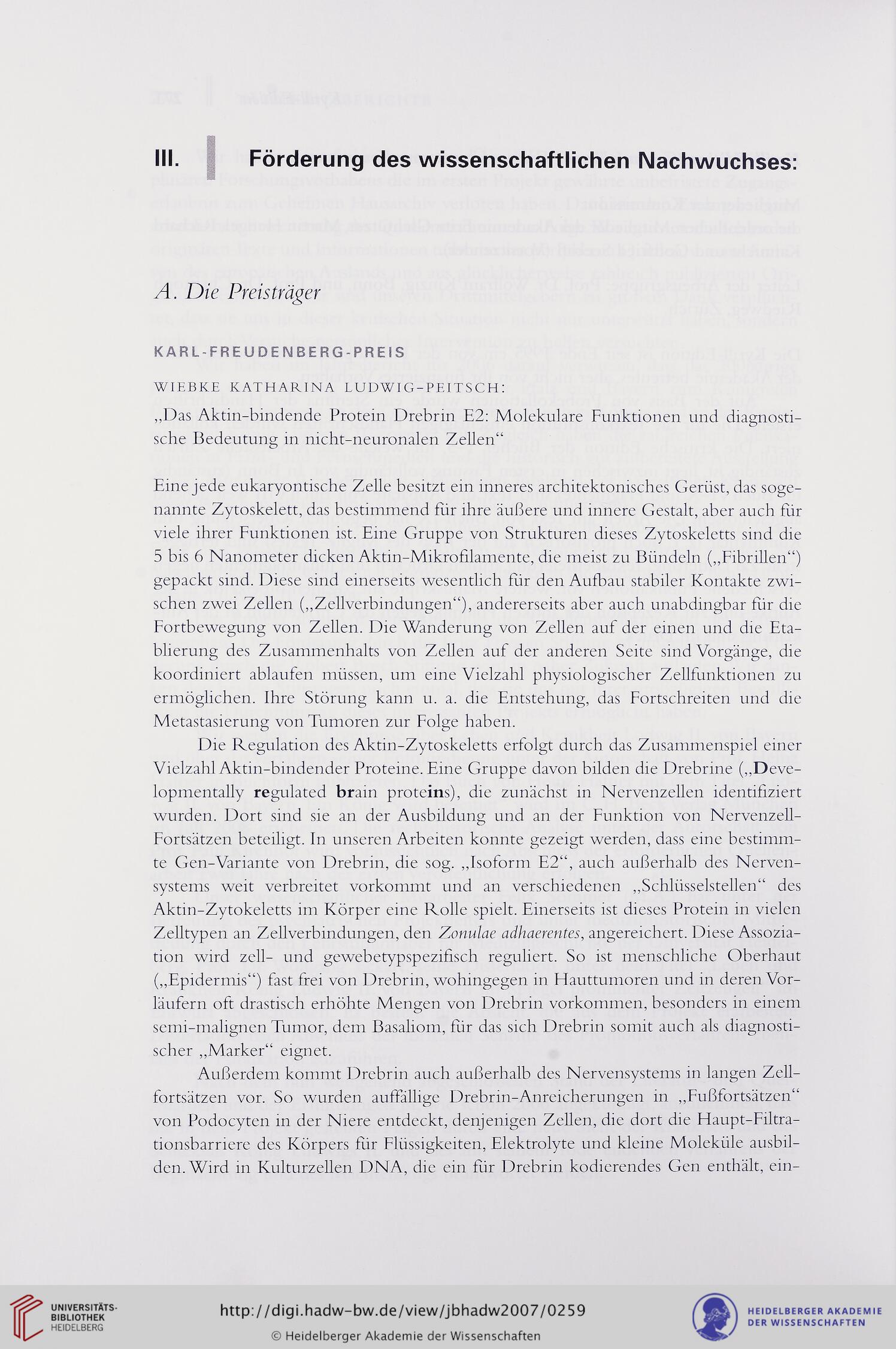 III. Förderung des wissenschaftlichen Nachwuchses:

A. Die Preisträger

KARL-FREUDENBERG-PREIS

WIEBKE KATHARINA LUDWIG-PEITSCH:

„Das Aktin-bindende Protein Drebrin E2: Molekulare Funktionen und diagnostische Bedeutung in nicht-neuronalen Zellen“

Eine jede eukaryontische Zelle besitzt ein inneres architektonisches Gerüst, das sogenannte Zytoskelett, das bestimmend für ihre äußere und innere Gestalt, aber auch für viele ihrer Funktionen ist. Eine Gruppe von Strukturen dieses Zytoskeletts sind die 5 bis 6 Nanometer dicken Aktin-Mikrofilamente, die meist zu Bündeln („Fibrillen“) gepackt sind. Diese sind einerseits wesentlich für den Aufbau stabiler Kontakte zwischen zwei Zellen („Zellverbindungen“), andererseits aber auch unabdingbar für die Fortbewegung von Zellen. Die Wanderung von Zellen auf der einen und die Etablierung des Zusammenhalts von Zellen auf der anderen Seite sind Vorgänge, die koordiniert ablaufen müssen, um eine Vielzahl physiologischer Zellfunktionen zu ermöglichen. Ihre Störung kann u. a. die Entstehung, das Fortschreiten und die Metastasierung von Tumoren zur Folge haben.

Die Regulation des Aktin-Zytoskeletts erfolgt durch das Zusammenspiel einer Vielzahl Aktin-bindender Proteine. Eine Gruppe davon bilden die Drebrine („Developmentally regulated brain proteins), die zunächst in Nervenzellen identifiziert wurden. Dort sind sie an der Ausbildung und an der Funktion von Nervenzell-Fortsätzen beteiligt. In unseren Arbeiten konnte gezeigt werden, dass eine bestimmte Gen-Variante von Drebrin, die sog. „Isoform E2“, auch außerhalb des Nervensystems weit verbreitet vorkommt und an verschiedenen „Schlüsselstellen“ des Aktin-Zytokeletts im Körper eine Rolle spielt. Einerseits ist dieses Protein in vielen Zelltypen an Zellverbindungen, den Zonulae adhaerentes, angereichert. Diese Assoziation wird zell- und gewebetypspezifisch reguliert. So ist menschliche Oberhaut („Epidermis“) fast frei von Drebrin, wohingegen in Hauttumoren und in deren Vorläufern oft drastisch erhöhte Mengen von Drebrin vorkommen, besonders in einem semi-malignen Tumor, dem Basaliom, für das sich Drebrin somit auch als diagnostischer „Marker“ eignet.

Außerdem kommt Drebrin auch außerhalb des Nervensystems in langen Zellfortsätzen vor. So wurden auffällige Drebrin-Anreicherungen in „Fußfortsätzen“ von Podocyten in der Niere entdeckt, denjenigen Zellen, die dort die Haupt-Filtrationsbarriere des Körpers für Flüssigkeiten, Elektrolyte und kleine Moleküle ausbilden. Wird in Kulturzellen DNA, die ein für Drebrin kodierendes Gen enthält, ein-

UNIVERSITÄTS-BIBLIOTHEK HEIDELBERG

http://digi.hadw-bw.de/view/jbhadw2007/0259
© Heidelberger Akademie der Wissenschaften

HEIDELBERGER AKADEMIE DER WISSENSCHAFTEN